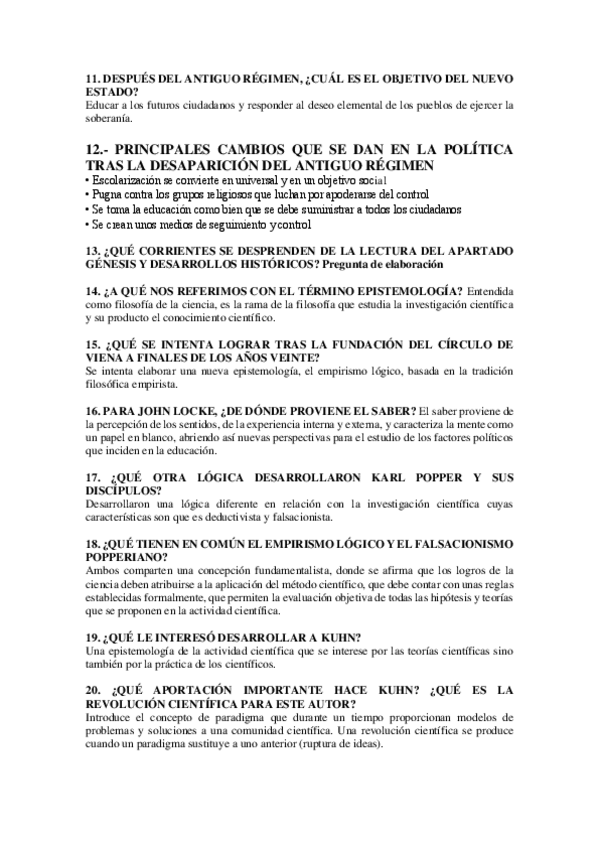 11. DESPUÉS DEL ANTIGUO RÉGIMEN, ¿CUÁL ES EL OBJETIVO DEL NUEVO ESTADO?
Educar a los futuros ciudadanos y responder al deseo elemental de los pueblos de ejercer la soberanía.

12.- PRINCIPALES CAMBIOS QUE SE DAN EN LA POLÍTICA TRAS LA DESAPARICIÓN DEL ANTIGUO RÉGIMEN
• Escolarización se convierte en universal y en un objetivo social
• Pugna contra los grupos religiosos que luchan por apoderarse del control
• Se toma la educación como bien que se debe suministrar a todos los ciudadanos
• Se crean unos medios de seguimiento y control

13. ¿QUÉ CORRIENTES SE DESPRENDEN DE LA LECTURA DEL APARTADO GÉNESIS Y DESARROLLOS HISTÓRICOS? Pregunta de elaboración

14. ¿A QUÉ NOS REFERIMOS CON EL TÉRMINO EPISTEMOLOGÍA? Entendida como filosofía de la ciencia, es la rama de la filosofía que estudia la investigación científica y su producto el conocimiento científico.

15. ¿QUÉ SE INTENTA LOGRAR TRAS LA FUNDACIÓN DEL CÍRCULO DE VIENA A FINALES DE LOS AÑOS VEINTE?
Se intenta elaborar una nueva epistemología, el empirismo lógico, basada en la tradición filosófica empirista.

16. PARA JOHN LOCKE, ¿DE DÓNDE PROVIENE EL SABER? El saber proviene de la percepción de los sentidos, de la experiencia interna y externa, y caracteriza la mente como un papel en blanco, abriendo así nuevas perspectivas para el estudio de los factores políticos que inciden en la educación.

17. ¿QUÉ OTRA LÓGICA DESARROLLARON KARL POPPER Y SUS DISCÍPULOS?
Desarrollaron una lógica diferente en relación con la investigación científica cuyas características son que es deductivista y falsacionista.

18. ¿QUÉ TIENEN EN COMÚN EL EMPIRISMO LÓGICO Y EL FALSACIONISMO POPPERIANO?
Ambos comparten una concepción fundamentalista, donde se afirma que los logros de la ciencia deben atribuirse a la aplicación del método científico, que debe contar con unas reglas establecidas formalmente, que permiten la evaluación objetiva de todas las hipótesis y teorías que se proponen en la actividad científica.

19. ¿QUÉ LE INTERESÓ DESARROLLAR A KUHN?
Una epistemología de la actividad científica que se interese por las teorías científicas sino también por la práctica de los científicos.

20. ¿QUÉ APORTACIÓN IMPORTANTE HACE KUHN? ¿QUÉ ES LA REVOLUCIÓN CIENTÍFICA PARA ESTE AUTOR?
Introduce el concepto de paradigma que durante un tiempo proporcionan modelos de problemas y soluciones a una comunidad científica. Una revolución científica se produce cuando un paradigma sustituye a uno anterior (ruptura de ideas).